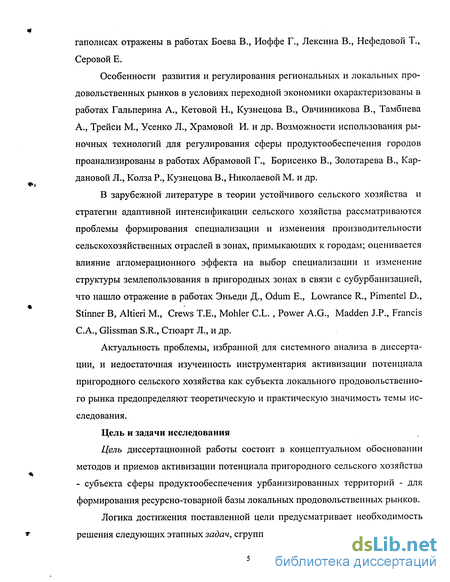 гаполисах отражены в работах Боева В., Иоффе Г., Лексина В., Нефедовой Т., Серовой Е.

Особенности развития и регулирования региональных и локальных продовольственных рынков в условиях переходной экономики охарактеризованы в работах Гальперина А., Кетовой Н., Кузнецова В., Овчинникова В., Тамбиева А., Трейси М., Усенко Л., Храмовой И. и др. Возможности использования рыночных технологий для регулирования сферы продуктообеспечения городов проанализированы в работах Абрамовой Г., Борисенко В., Золотарева В., Кардановой Л., Колза Р., Кузнецова В., Николаевой М. и др.

В зарубежной литературе в теории устойчивого сельского хозяйства и стратегии адаптивной интенсификации сельского хозяйства рассматриваются проблемы формирования специализации и изменения производительности сельскохозяйственных отраслей в зонах, примыкающих к городам; оценивается влияние агломерационного эффекта на выбор специализации и изменение структуры землепользования в пригородных зонах в связи с субурбанизацией, что нашло отражение в работах Эньеди Д., Odum E., Lowrance R., Pimentel D., Stinner B, Altieri M., Crews T.E., Mohler C.L. , Power A.G., Madden J.P., Francis C.A., Glissman S.R., Стюарт Л., и др.

Актуальность проблемы, избранной для системного анализа в диссертации, и недостаточная изученность инструментария активизации потенциала пригородного сельского хозяйства как субъекта локального продовольственного рынка предопределяют теоретическую и практическую значимость темы исследования.

Цель и задачи исследования

Цель диссертационной работы состоит в концептуальном обосновании методов и приемов активизации потенциала пригородного сельского хозяйства - субъекта сферы продуктообеспечения урбанизированных территорий - для формирования ресурсно-товарной базы локальных продовольственных рынков.

Логика достижения поставленной цели предусматривает необходимость решения следующих этапных задач, сгрупп

5

dsLib.net
библиотека диссертаций